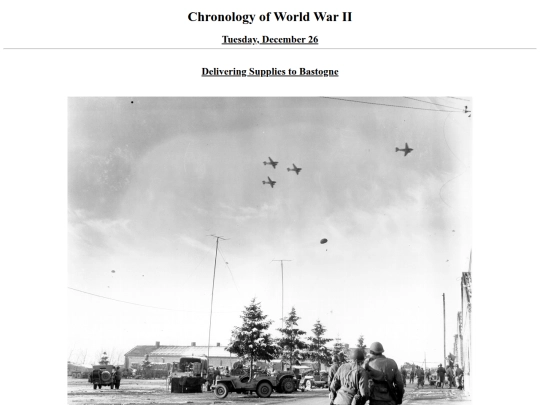 Chronology of World War II

Tuesday, December 26

Delivering Supplies to Bastogne